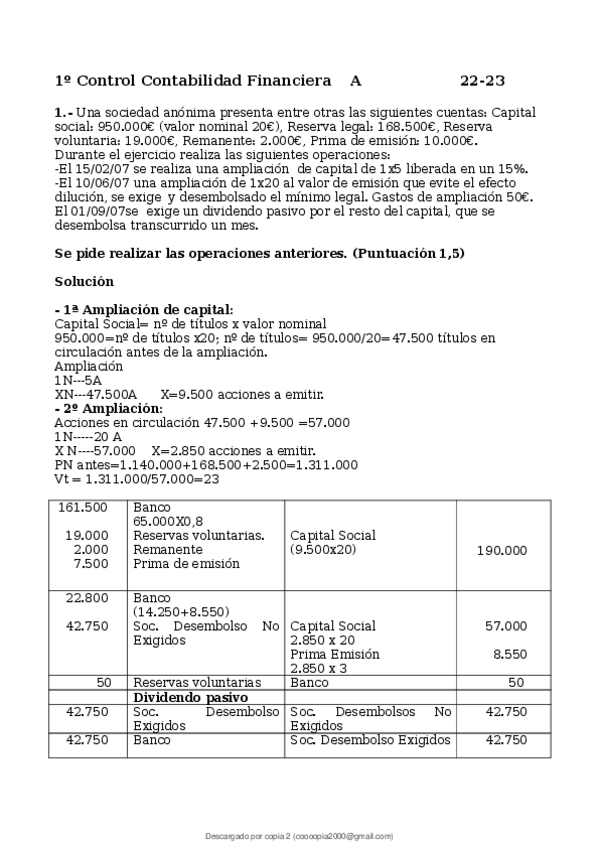 1º Control Contabilidad Financiera A 22-23

1.- Una sociedad anónima presenta entre otras las siguientes cuentas: Capital social: 950.000€ (valor nominal 20€), Reserva legal: 168.500€, Reserva voluntaria: 19.000€, Remanente: 2.000€, Prima de emisión: 10.000€.
Durante el ejercicio realiza las siguientes operaciones:
-El 15/02/07 se realiza una ampliación de capital de 1x5 liberada en un 15%.
-El 10/06/07 una ampliación de 1x20 al valor de emisión que evite el efecto dilución, se exige y desembolsado el mínimo legal. Gastos de ampliación 50€.
El 01/09/07se exige un dividendo pasivo por el resto del capital, que se desembolsa transcurrido un mes.

Se pide realizar las operaciones anteriores. (Puntuación 1,5)

Solución

- 1ª Ampliación de capital:
Capital Social= nº de títulos x valor nominal
950.000=nº de títulos x20; nº de títulos= 950.000/20=47.500 títulos en circulación antes de la ampliación.
Ampliación
1N---5A
XN---47.500A X=9.500 acciones a emitir.
- 2º Ampliación:
Acciones en circulación 47.500 +9.500 =57.000
1N-----20 A
X N----57.000 X=2.850 acciones a emitir.
PN antes=1.140.000+168.500+2.500=1.311.000
Vt = 1.311.000/57.000=23

| | | | |
|---|---|---|---|
| 161.500<br><br>19.000<br>2.000<br>7.500 | Banco<br>65.000X0,8<br>Reservas voluntarias.<br>Remanente<br>Prima de emisión | Capital Social<br>(9.500x20) | 190.000 |
| 22.800<br><br>42.750 | Banco<br>(14.250+8.550)<br>Soc. Desembolso No Exigidos | Capital Social<br>2.850 x 20<br>Prima Emisión<br>2.850 x 3 | 57.000<br><br>8.550 |
| 50 | Reservas voluntarias | Banco | 50 |
| | Dividendo pasivo | | |
| 42.750 | Soc. Desembolso Exigidos | Soc. Desembolsos No Exigidos | 42.750 |
| 42.750 | Banco | Soc. Desembolso Exigidos | 42.750 |

Descargado por copia 2 (coooopia2000@gmail.com)